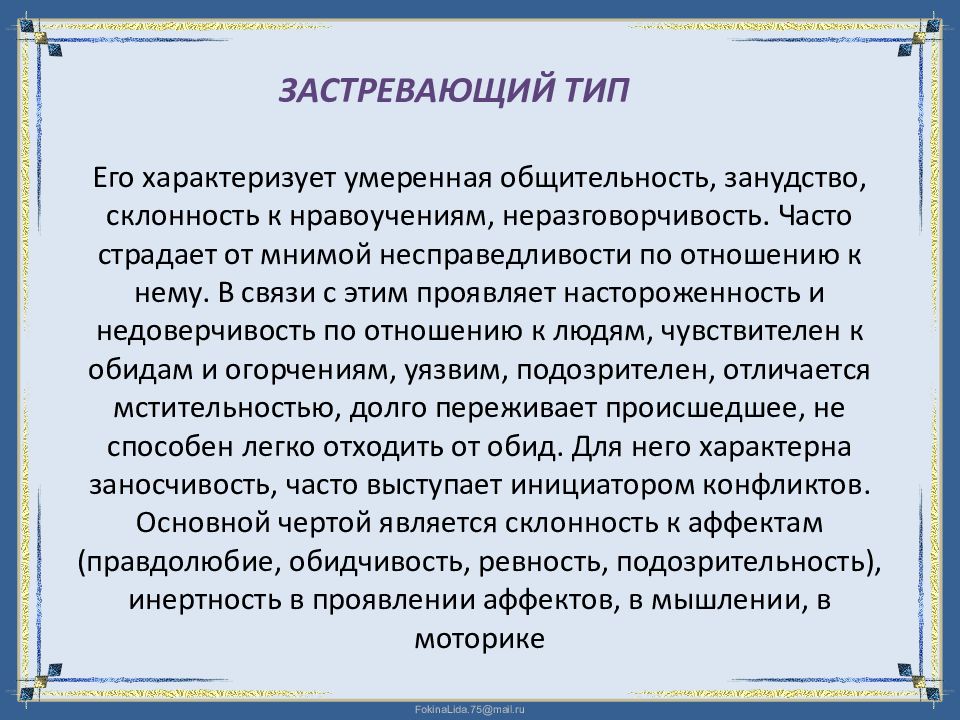 ЗАСТРЕВАЮЩИЙ ТИП

Его характеризует умеренная общительность, занудство, склонность к нравоучениям, неразговорчивость. Часто страдает от мнимой несправедливости по отношению к нему. В связи с этим проявляет настороженность и недоверчивость по отношению к людям, чувствителен к обидам и огорчениям, уязвим, подозрителен, отличается мстительностью, долго переживает происшедшее, не способен легко отходить от обид. Для него характерна заносчивость, часто выступает инициатором конфликтов. Основной чертой является склонность к аффектам (правдолюбие, обидчивость, ревность, подозрительность), инертность в проявлении аффектов, в мышлении, в моторике

FokinaLida.75@mail.ru